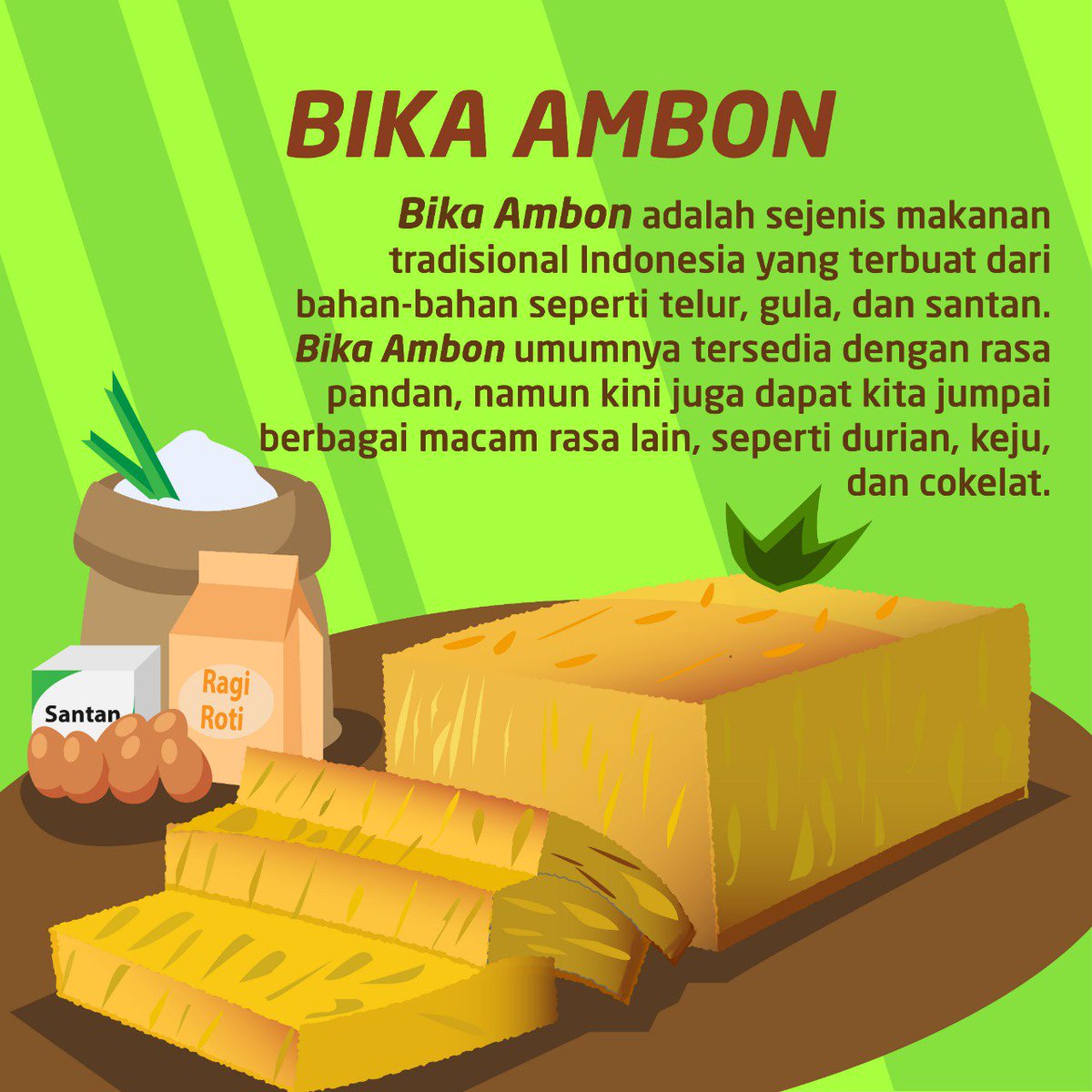 BIKA AMBON

Bika Ambon adalah sejenis makanan tradisional Indonesia yang terbuat dari bahan-bahan seperti telur, gula, dan santan. Bika Ambon umumnya tersedia dengan rasa pandan, namun kini juga dapat kita jumpai berbagai macam rasa lain, seperti durian, keju, dan cokelat.

Santan

Ragi Roti